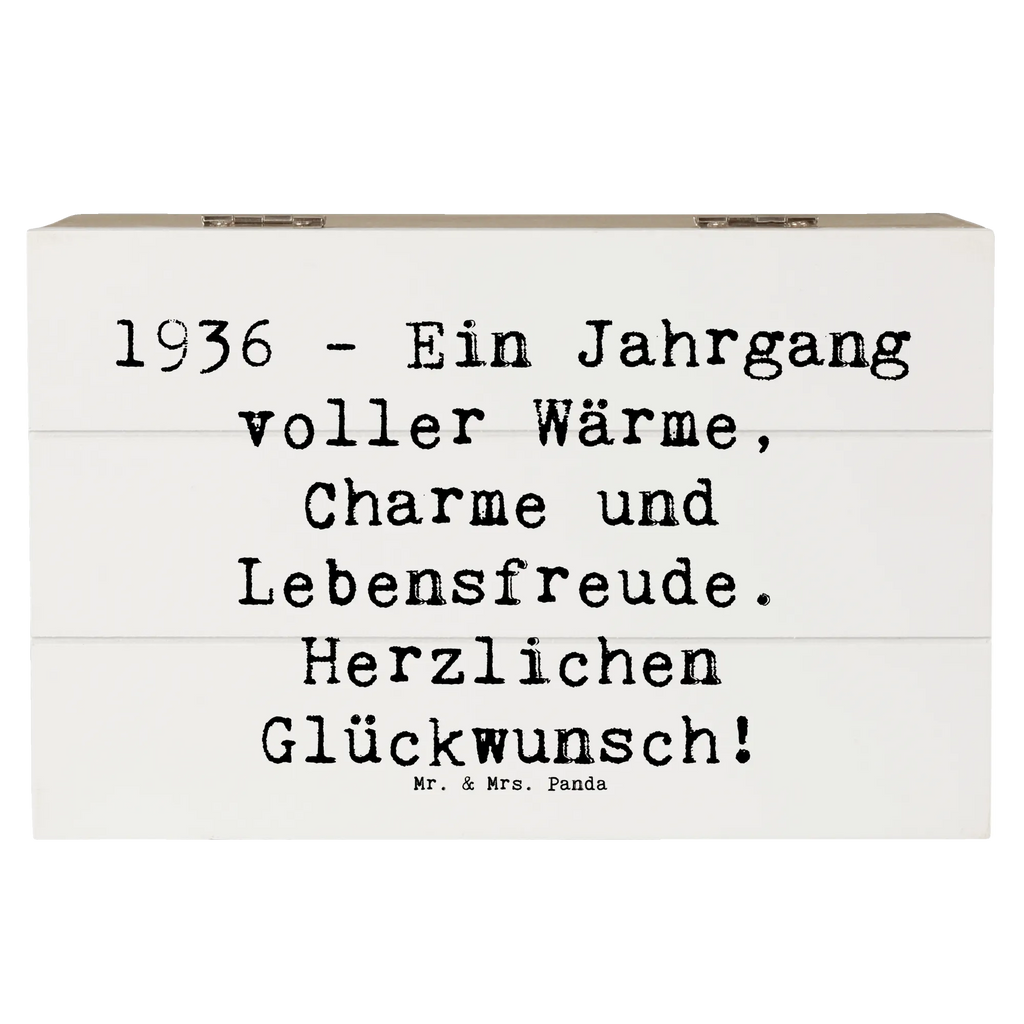 1936 - Ein Jahrgang voller Wärme, Charme und Lebensfreude. Herzlichen Glückwunsch!

Mr. & Mrs. Panda